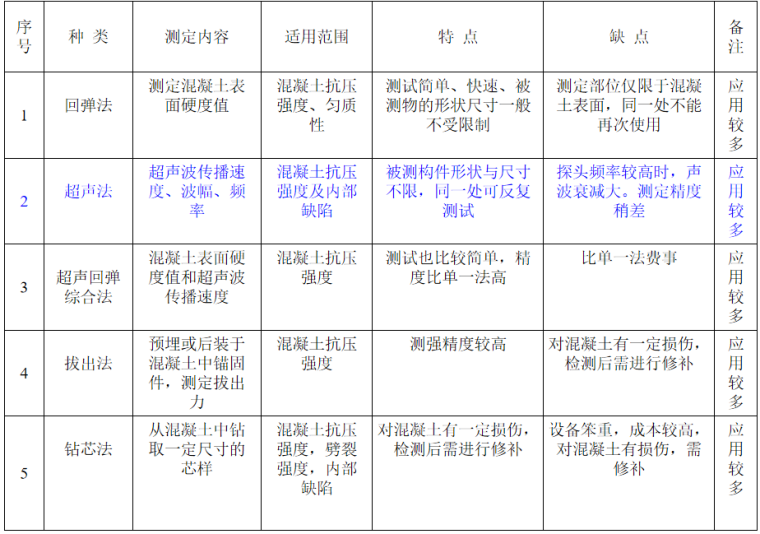 | 序号 | 种 类 | 测定内容 | 适用范围 | 特 点 | 缺 点 | 备注 |
|---|---|---|---|---|---|---|
| 1 | 回弹法 | 测定混凝土表面硬度值 | 混凝土抗压强度、匀质性 | 测试简单、快速、被测物的形状尺寸一般不受限制 | 测定部位仅限于混凝土表面，同一处不能再次使用 | 应用较多 |
| 2 | 超声法 | 超声波传播速度、波幅、频率 | 混凝土抗压强度及内部缺陷 | 被测构件形状与尺寸不限，同一处可反复测试 | 探头频率较高时，声波衰减大。测定精度稍差 | 应用较多 |
| 3 | 超声回弹综合法 | 混凝土表面硬度值和超声波传播速度 | 混凝土抗压强度 | 测试也比较简单，精度比单一法高 | 比单一法费事 | 应用较多 |
| 4 | 拔出法 | 预埋或后装于混凝土中锚固件，测定拔出力 | 混凝土抗压强度 | 测强精度较高 | 对混凝土有一定损伤，检测后需进行修补 | 应用较多 |
| 5 | 钻芯法 | 从混凝土中钻取一定尺寸的芯样 | 混凝土抗压强度，劈裂强度，内部缺陷 | 对混凝土有一定损伤，检测后需进行修补 | 设备笨重，成本较高，对混凝土有损伤，需修补 | 应用较多 |